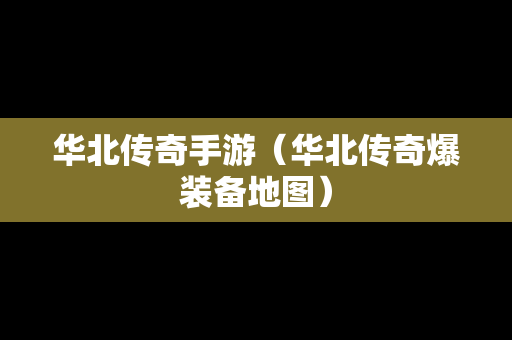 华北传奇手游（华北传奇爆装备地图）